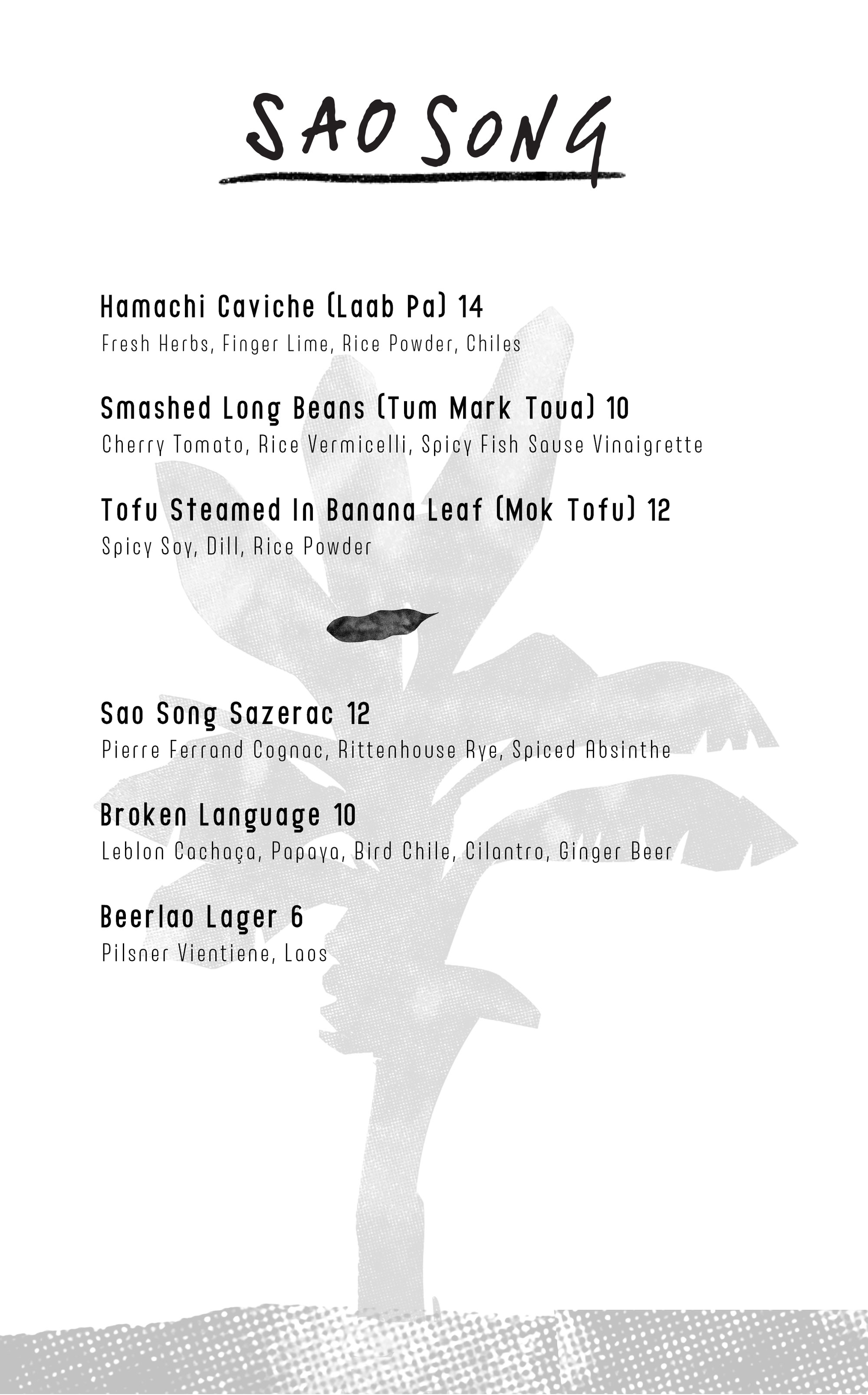 SAO SONG

Hamachi Caviche (Laab Pa) 14
Fresh Herbs, Finger Lime, Rice Powder, Chiles

Smashed Long Beans (Tum Mark Toua) 10
Cherry Tomato, Rice Vermicelli, Spicy Fish Sause Vinaigrette

Tofu Steamed In Banana Leaf (Mok Tofu) 12
Spicy Soy, Dill, Rice Powder

Sao Song Sazerac 12
Pierre Ferrand Cognac, Rittenhouse Rye, Spiced Absinthe

Broken Language 10
Leblon Cachaça, Papaya, Bird Chile, Cilantro, Ginger Beer

Beerlao Lager 6
Pilsner Vientiene, Laos